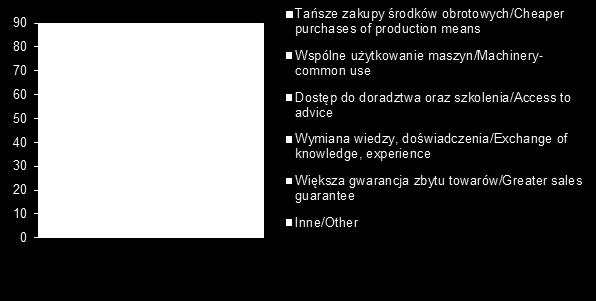 90
80
70
60
50
40
30
20
10
0

Tańsze zakupy środków obrotowych/Cheaper purchases of production means

Wspólne użytkowanie maszyn/Machinery-common use

Dostęp do doradztwa oraz szkolenia/Access to advice

Wymiana wiedzy, doświadczenia/Exchange of knowledge, experience

Większa gwarancja zbytu towarów/Greater sales guarantee

Inne/Other